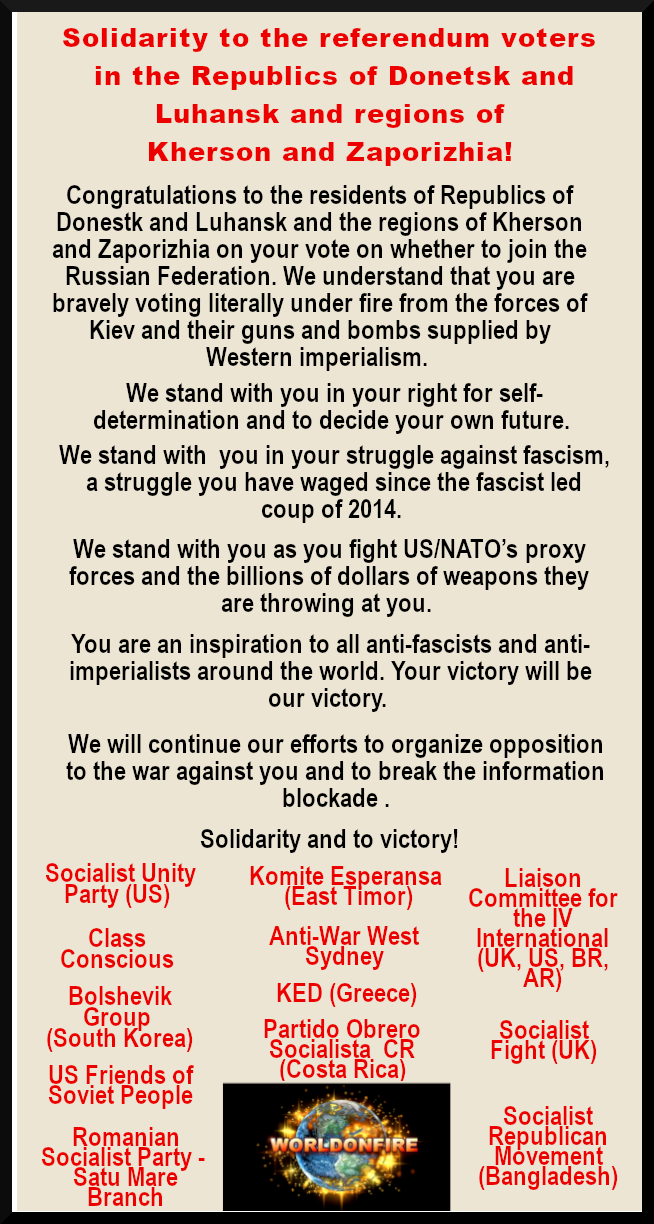 Solidarity to the referendum voters in the Republics of Donetsk and Luhansk and regions of Kherson and Zaporizhia!

Congratulations to the residents of Republics of Donestk and Luhansk and the regions of Kherson and Zaporizhia on your vote on whether to join the Russian Federation. We understand that you are bravely voting literally under fire from the forces of Kiev and their guns and bombs supplied by Western imperialism.

We stand with you in your right for self-determination and to decide your own future.

We stand with you in your struggle against fascism, a struggle you have waged since the fascist led coup of 2014.

We stand with you as you fight US/NATO's proxy forces and the billions of dollars of weapons they are throwing at you.

You are an inspiration to all anti-fascists and anti-imperialists around the world. Your victory will be our victory.

We will continue our efforts to organize opposition to the war against you and to break the information blockade .

Solidarity and to victory!

Socialist Unity Party (US)

Class Conscious

Bolshevik Group (South Korea)

US Friends of Soviet People

Romanian Socialist Party - Satu Mare Branch

Komite Esperansa (East Timor)

Anti-War West Sydney

KED (Greece)

Partido Obrero Socialista CR (Costa Rica)

WORLDONFIRE

Liaison Committee for the IV International (UK, US, BR, AR)

Socialist Fight (UK)

Socialist Republican Movement (Bangladesh)